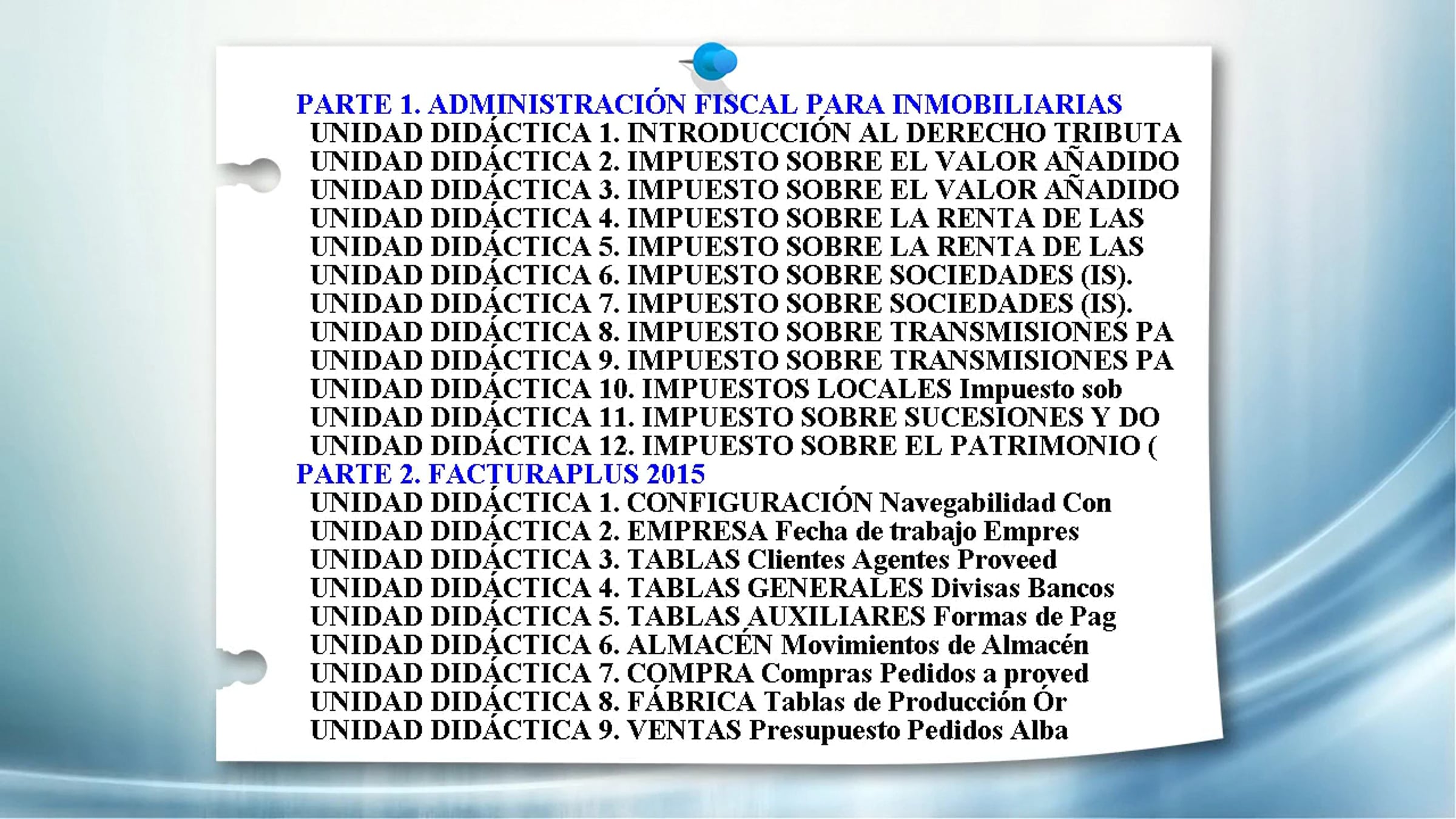 PARTE 1. ADMINISTRACIÓN FISCAL PARA INMOBILIARIAS
UNIDAD DIDÁCTICA 1. INTRODUCCIÓN AL DERECHO TRIBUTA
UNIDAD DIDÁCTICA 2. IMPUESTO SOBRE EL VALOR AÑADIDO
UNIDAD DIDÁCTICA 3. IMPUESTO SOBRE EL VALOR AÑADIDO
UNIDAD DIDÁCTICA 4. IMPUESTO SOBRE LA RENTA DE LAS
UNIDAD DIDÁCTICA 5. IMPUESTO SOBRE LA RENTA DE LAS
UNIDAD DIDÁCTICA 6. IMPUESTO SOBRE SOCIEDADES (IS).
UNIDAD DIDÁCTICA 7. IMPUESTO SOBRE SOCIEDADES (IS).
UNIDAD DIDÁCTICA 8. IMPUESTO SOBRE TRANSMISIONES PA
UNIDAD DIDÁCTICA 9. IMPUESTO SOBRE TRANSMISIONES PA
UNIDAD DIDÁCTICA 10. IMPUESTOS LOCALES Impuesto sob
UNIDAD DIDÁCTICA 11. IMPUESTO SOBRE SUCESIONES Y DO
UNIDAD DIDÁCTICA 12. IMPUESTO SOBRE EL PATRIMONIO (
PARTE 2. FACTURAPLUS 2015
UNIDAD DIDÁCTICA 1. CONFIGURACIÓN Navegabilidad Con
UNIDAD DIDÁCTICA 2. EMPRESA Fecha de trabajo Empres
UNIDAD DIDÁCTICA 3. TABLAS Clientes Agentes Proveed
UNIDAD DIDÁCTICA 4. TABLAS GENERALES Divisas Bancos
UNIDAD DIDÁCTICA 5. TABLAS AUXILIARES Formas de Pag
UNIDAD DIDÁCTICA 6. ALMACÉN Movimientos de Almacén
UNIDAD DIDÁCTICA 7. COMPRA Compras Pedidos a proved
UNIDAD DIDÁCTICA 8. FÁBRICA Tablas de Producción Ór
UNIDAD DIDÁCTICA 9. VENTAS Presupuesto Pedidos Alba